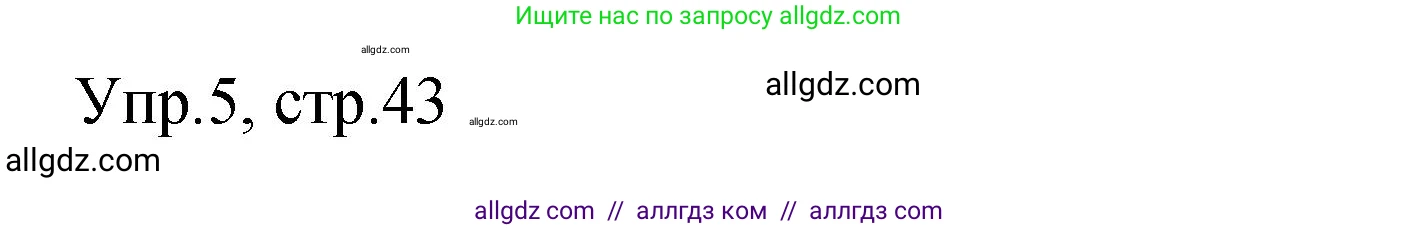 Ищите нас по запросу allgdz.com

allgdz.com

Упр.5, стр.43 allgdz.com

allgdz.com

allgdz.com

allgdz com // аллгдз ком // аллгдз com